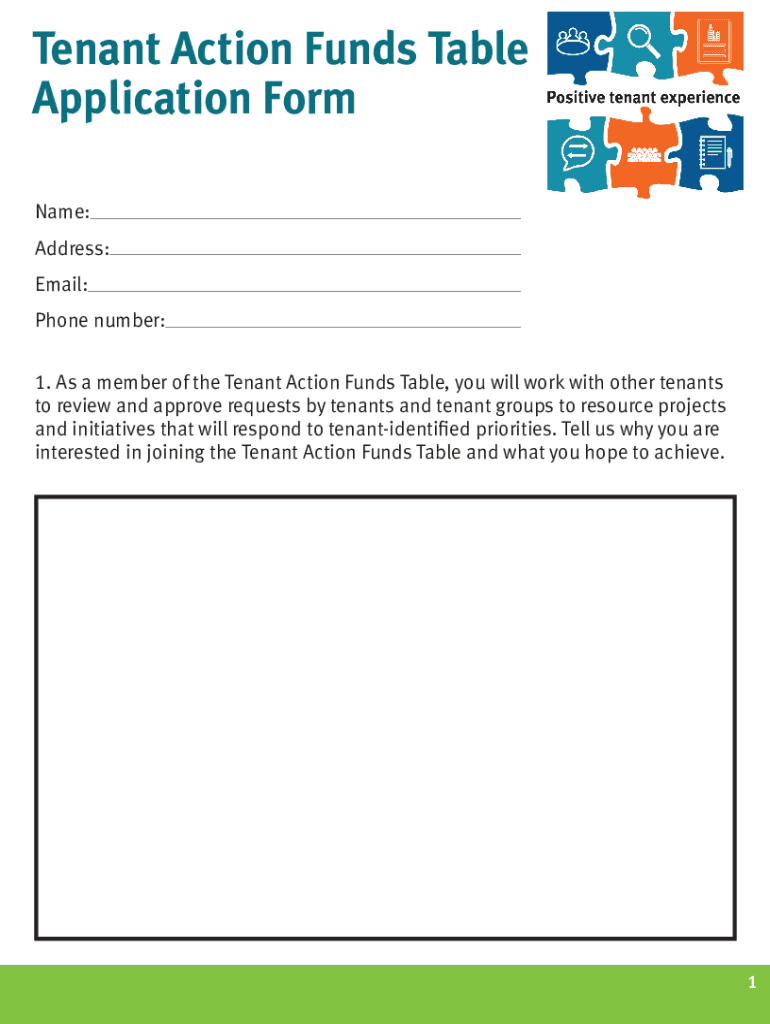 Tenant Action Funds Table Application Form

Positive tenant experience

Name:

Address:

Email:

Phone number:

1. As a member of the Tenant Action Funds Table, you will work with other tenants to review and approve requests by tenants and tenant groups to resource projects and initiatives that will respond to tenant-identified priorities. Tell us why you are interested in joining the Tenant Action Funds Table and what you hope to achieve.

1